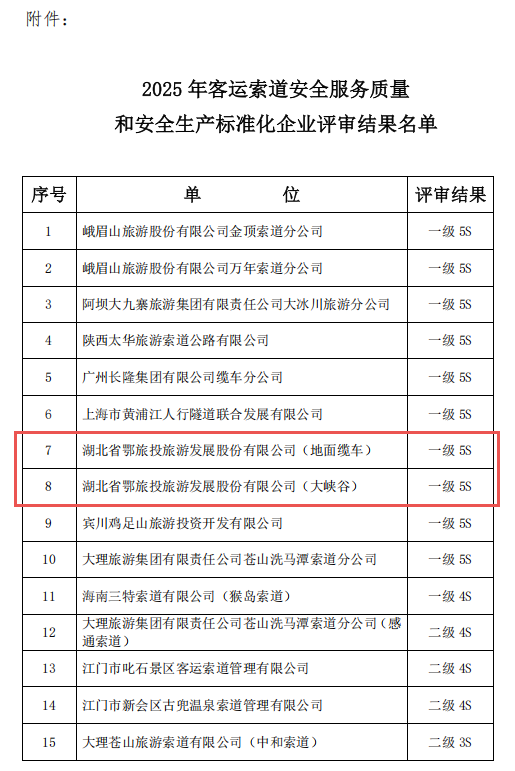 附件：

2025 年客运索道安全服务质量
和安全生产标准化企业评审结果名单

| 序号 | 单　　位 | 评审结果 |
|---|---|---|
| 1 | 峨眉山旅游股份有限公司金顶索道分公司 | 一级 5S |
| 2 | 峨眉山旅游股份有限公司万年索道分公司 | 一级 5S |
| 3 | 阿坝大九寨旅游集团有限责任公司大冰川旅游分公司 | 一级 5S |
| 4 | 陕西太华旅游索道公路有限公司 | 一级 5S |
| 5 | 广州长隆集团有限公司缆车分公司 | 一级 5S |
| 6 | 上海市黄浦江人行隧道联合发展有限公司 | 一级 5S |
| 7 | 湖北省鄂旅投旅游发展股份有限公司（地面缆车） | 一级 5S |
| 8 | 湖北省鄂旅投旅游发展股份有限公司（大峡谷） | 一级 5S |
| 9 | 宾川鸡足山旅游投资开发有限公司 | 一级 5S |
| 10 | 大理旅游集团有限责任公司苍山洗马潭索道分公司 | 一级 5S |
| 11 | 海南三特索道有限公司（猴岛索道） | 一级 4S |
| 12 | 大理旅游集团有限责任公司苍山洗马潭索道分公司（感通索道） | 二级 4S |
| 13 | 江门市叱石景区客运索道管理有限公司 | 二级 4S |
| 14 | 江门市新会区古兜温泉索道管理有限公司 | 二级 4S |
| 15 | 大理苍山旅游索道有限公司（中和索道） | 二级 3S |